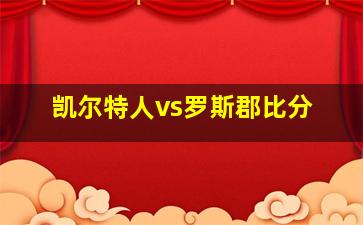 凯尔特人vs罗斯郡比分